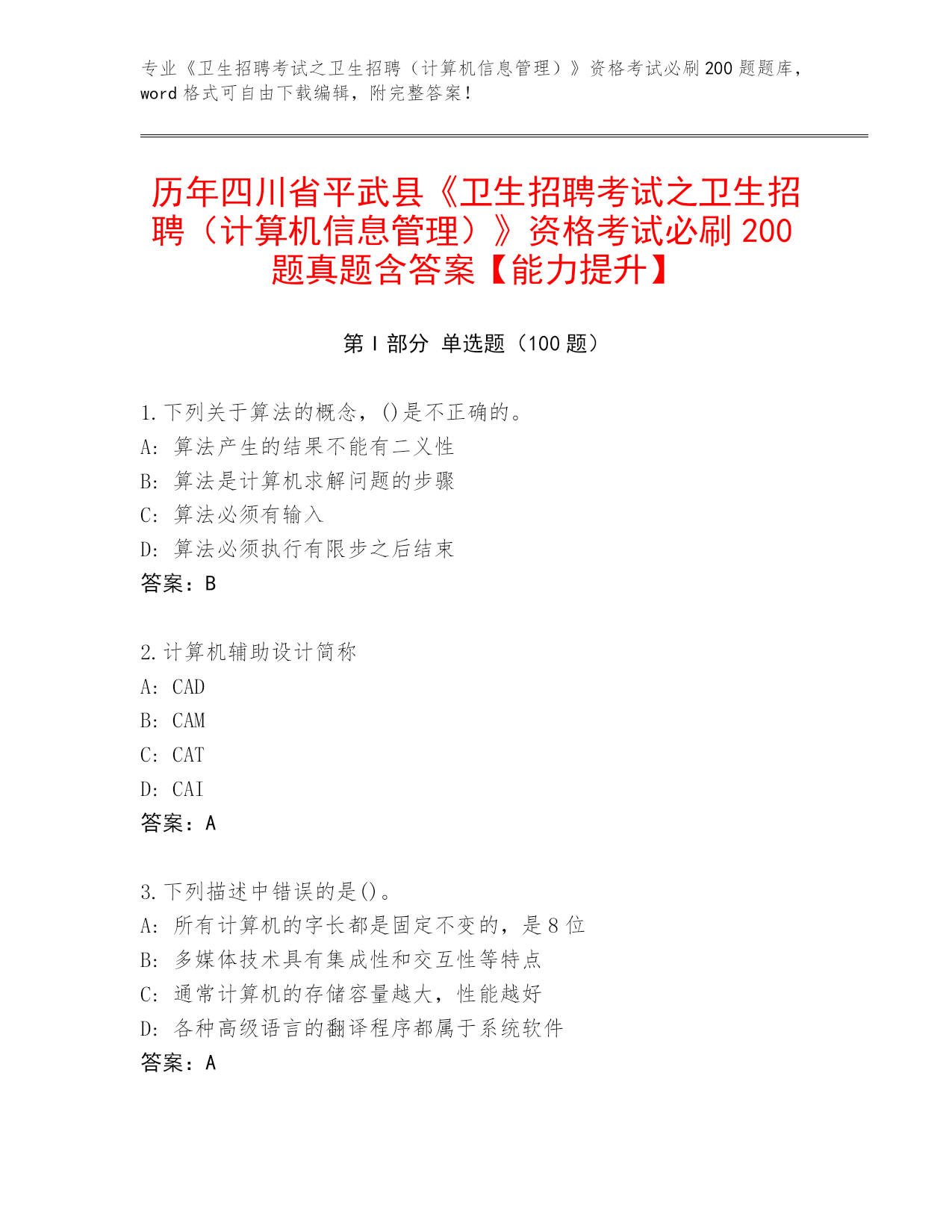 专业《卫生招聘考试之卫生招聘（计算机信息管理）》资格考试必刷200题题库，word格式可自由下载编辑，附完整答案！

历年四川省平武县《卫生招聘考试之卫生招聘（计算机信息管理）》资格考试必刷200题真题含答案【能力提升】

第I部分 单选题（100题）

1.下列关于算法的概念，()是不正确的。
A: 算法产生的结果不能有二义性
B: 算法是计算机求解问题的步骤
C: 算法必须有输入
D: 算法必须执行有限步之后结束
答案：B

2.计算机辅助设计简称
A: CAD
B: CAM
C: CAT
D: CAI
答案：A

3.下列描述中错误的是()。
A: 所有计算机的字长都是固定不变的，是8位
B: 多媒体技术具有集成性和交互性等特点
C: 通常计算机的存储容量越大，性能越好
D: 各种高级语言的翻译程序都属于系统软件
答案：A